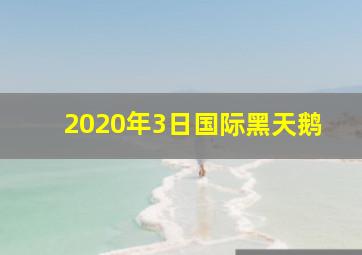 2020年3日国际黑天鹅